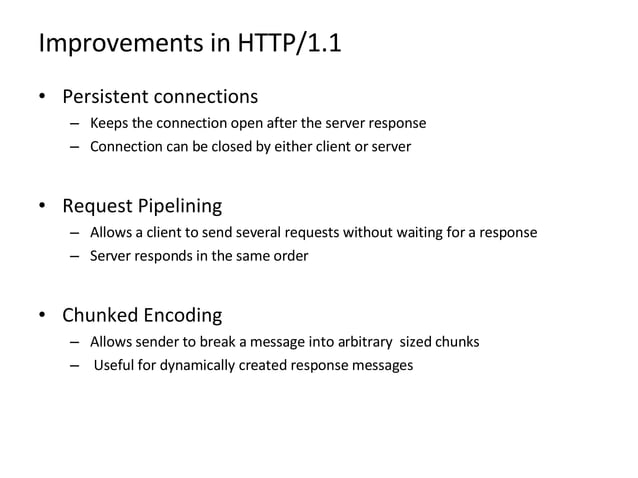 Improvements in HTTP/1.1

• Persistent connections
  – Keeps the connection open after the server response
  – Connection can be closed by either client or server

• Request Pipelining
  – Allows a client to send several requests without waiting for a response
  – Server responds in the same order

• Chunked Encoding
  – Allows sender to break a message into arbitrary sized chunks
  – Useful for dynamically created response messages